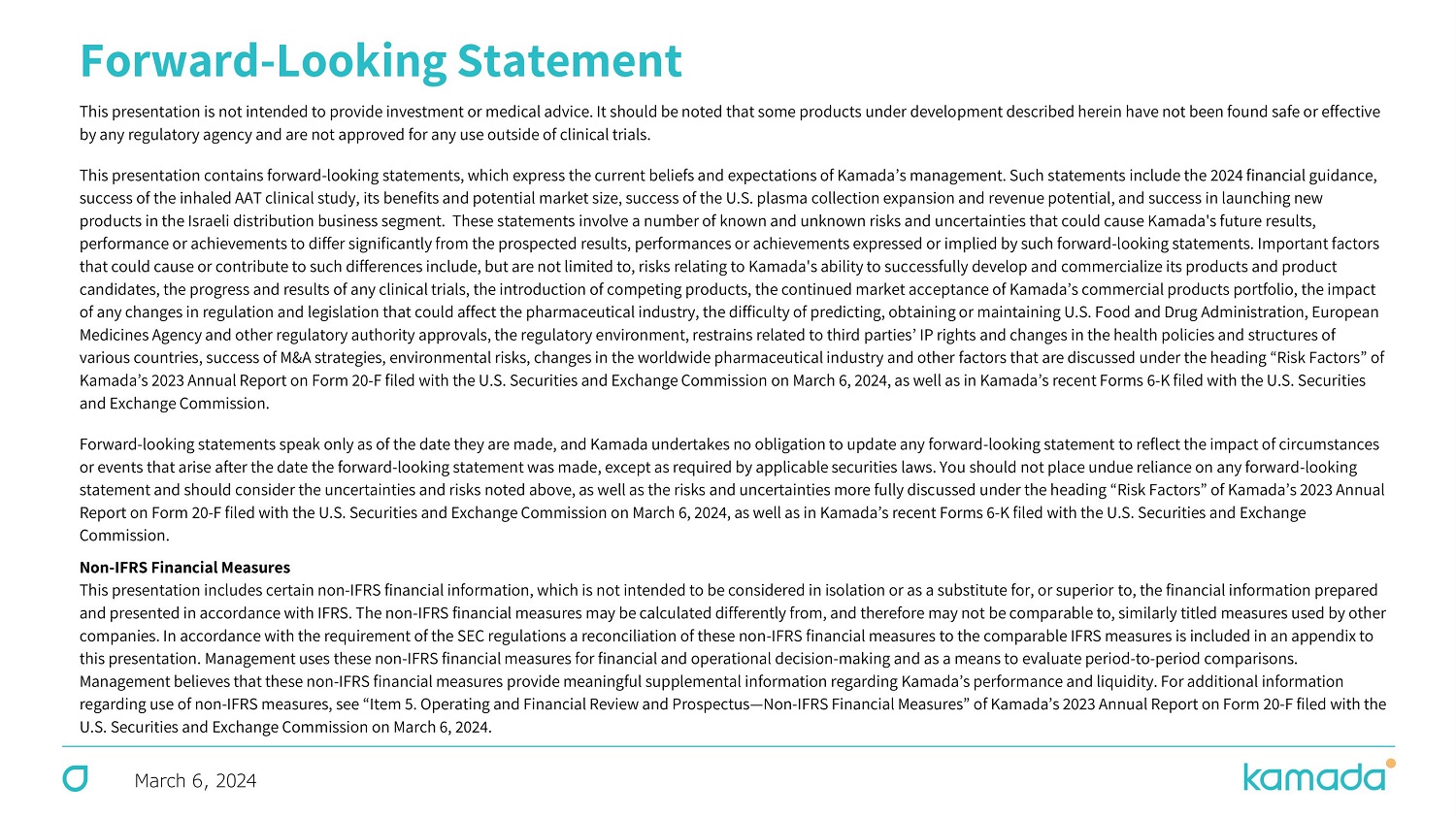 Forward-Looking Statement

This presentation is not intended to provide investment or medical advice. It should be noted that some products under development described herein have not been found safe or effective by any regulatory agency and are not approved for any use outside of clinical trials.

This presentation contains forward-looking statements, which express the current beliefs and expectations of Kamada's management. Such statements include the 2024 financial guidance, success of the inhaled AAT clinical study, its benefits and potential market size, success of the U.S. plasma collection expansion and revenue potential, and success in launching new products in the Israeli distribution business segment. These statements involve a number of known and unknown risks and uncertainties that could cause Kamada's future results, performance or achievements to differ significantly from the prospected results, performances or achievements expressed or implied by such forward-looking statements. Important factors that could cause or contribute to such differences include, but are not limited to, risks relating to Kamada's ability to successfully develop and commercialize its products and product candidates, the progress and results of any clinical trials, the introduction of competing products, the continued market acceptance of Kamada's commercial products portfolio, the impact of any changes in regulation and legislation that could affect the pharmaceutical industry, the difficulty of predicting, obtaining or maintaining U.S. Food and Drug Administration, European Medicines Agency and other regulatory authority approvals, the regulatory environment, restrains related to third parties' IP rights and changes in the health policies and structures of various countries, success of M&A strategies, environmental risks, changes in the worldwide pharmaceutical industry and other factors that are discussed under the heading "Risk Factors" of Kamada's 2023 Annual Report on Form 20-F filed with the U.S. Securities and Exchange Commission on March 6, 2024, as well as in Kamada's recent Forms 6-K filed with the U.S. Securities and Exchange Commission.

Forward-looking statements speak only as of the date they are made, and Kamada undertakes no obligation to update any forward-looking statement to reflect the impact of circumstances or events that arise after the date the forward-looking statement was made, except as required by applicable securities laws. You should not place undue reliance on any forward-looking statement and should consider the uncertainties and risks noted above, as well as the risks and uncertainties more fully discussed under the heading "Risk Factors" of Kamada's 2023 Annual Report on Form 20-F filed with the U.S. Securities and Exchange Commission on March 6, 2024, as well as in Kamada's recent Forms 6-K filed with the U.S. Securities and Exchange Commission.

Non-IFRS Financial Measures
This presentation includes certain non-IFRS financial information, which is not intended to be considered in isolation or as a substitute for, or superior to, the financial information prepared and presented in accordance with IFRS. The non-IFRS financial measures may be calculated differently from, and therefore may not be comparable to, similarly titled measures used by other companies. In accordance with the requirement of the SEC regulations a reconciliation of these non-IFRS financial measures to the comparable IFRS measures is included in an appendix to this presentation. Management uses these non-IFRS financial measures for financial and operational decision-making and as a means to evaluate period-to-period comparisons. Management believes that these non-IFRS financial measures provide meaningful supplemental information regarding Kamada's performance and liquidity. For additional information regarding use of non-IFRS measures, see "Item 5. Operating and Financial Review and Prospectus—Non-IFRS Financial Measures" of Kamada's 2023 Annual Report on Form 20-F filed with the U.S. Securities and Exchange Commission on March 6, 2024.

March 6, 2024

kamada